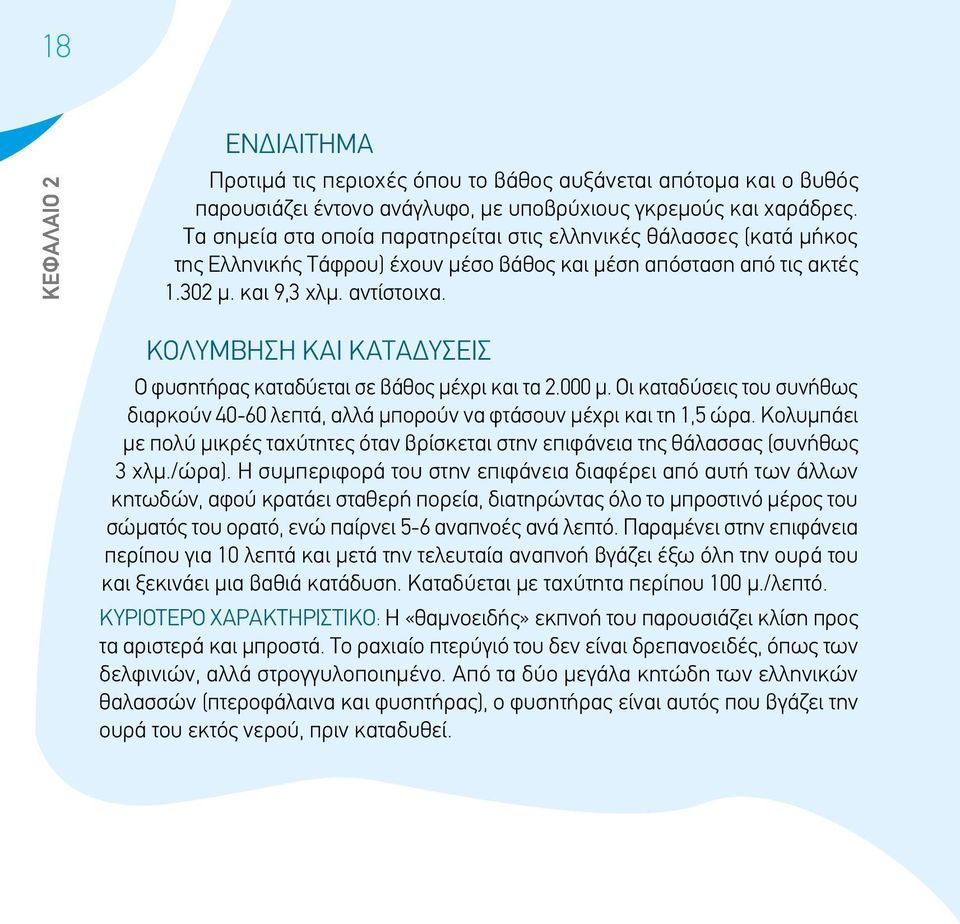 18

ΚΕΦΑΛΑΙΟ 2

ΕΝΔΙΑΙΤΗΜΑ

Προτιμά τις περιοχές όπου το βάθος αυξάνεται απότομα και ο βυθός παρουσιάζει έντονο ανάγλυφο, με υποβρύχιους γκρεμούς και χαράδρες. Τα σημεία στα οποία παρατηρείται στις ελληνικές θάλασσες (κατά μήκος της Ελληνικής Τάφρου) έχουν μέσο βάθος και μέση απόσταση από τις ακτές 1.302 μ. και 9,3 χλμ. αντίστοιχα.

ΚΟΛΥΜΒΗΣΗ ΚΑΙ ΚΑΤΑΔΥΣΕΙΣ

Ο φυσητήρας καταδύεται σε βάθος μέχρι και τα 2.000 μ. Οι καταδύσεις του συνήθως διαρκούν 40-60 λεπτά, αλλά μπορούν να φτάσουν μέχρι και τη 1,5 ώρα. Κολυμπάει με πολύ μικρές ταχύτητες όταν βρίσκεται στην επιφάνεια της θάλασσας (συνήθως 3 χλμ./ώρα). Η συμπεριφορά του στην επιφάνεια διαφέρει από αυτή των άλλων κητωδών, αφού κρατάει σταθερή πορεία, διατηρώντας όλο το μπροστινό μέρος του σώματός του ορατό, ενώ παίρνει 5-6 αναπνοές ανά λεπτό. Παραμένει στην επιφάνεια περίπου για 10 λεπτά και μετά την τελευταία αναπνοή βγάζει έξω όλη την ουρά του και ξεκινάει μια βαθιά κατάδυση. Καταδύεται με ταχύτητα περίπου 100 μ./λεπτό.

ΚΥΡΙΟΤΕΡΟ ΧΑΡΑΚΤΗΡΙΣΤΙΚΟ: Η «θαμνοειδής» εκπνοή του παρουσιάζει κλίση προς τα αριστερά και μπροστά. Το ραχιαίο πτερύγιό του δεν είναι δρεπανοειδές, όπως των δελφινιών, αλλά στρογγυλοποιημένο. Από τα δύο μεγάλα κητώδη των ελληνικών θαλασσών (πτεροφάλαινα και φυσητήρας), ο φυσητήρας είναι αυτός που βγάζει την ουρά του εκτός νερού, πριν καταδυθεί.